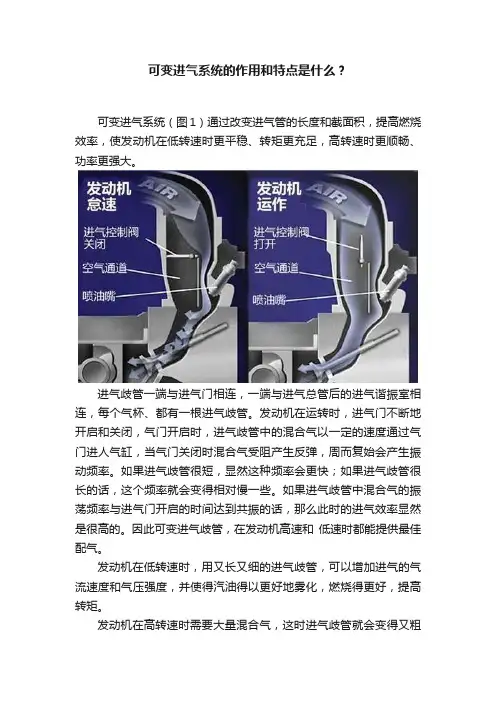 可变进气系统的作用和特点是什么？

可变进气系统（图1）通过改变进气管的长度和截面积，提高燃烧效率，使发动机在低转速时更平稳、转矩更充足，高转速时更顺畅、功率更强大。

发动机
怠速
AIR
进气控制阀
关闭
空气通道
喷油嘴

发动机
运作
AIR
进气控制阀
打开
空气通道
喷油嘴

进气歧管一端与进气门相连，一端与进气总管后的进气谐振室相连，每个气杯、都有一根进气歧管。发动机在运转时，进气门不断地开启和关闭，气门开启时，进气歧管中的混合气以一定的速度通过气门进人气缸，当气门关闭时混合气受阻产生反弹，周而复始会产生振动频率。如果进气歧管很短，显然这种频率会更快；如果进气歧管很长的话，这个频率就会变得相对慢一些。如果进气歧管中混合气的振荡频率与进气门开启的时间达到共振的话，那么此时的进气效率显然是很高的。因此可变进气歧管，在发动机高速和 低速时都能提供最佳配气。

发动机在低转速时，用又长又细的进气歧管，可以增加进气的气流速度和气压强度，并使得汽油得以更好地雾化，燃烧得更好，提高转矩。

发动机在高转速时需要大量混合气，这时进气歧管就会变得又粗